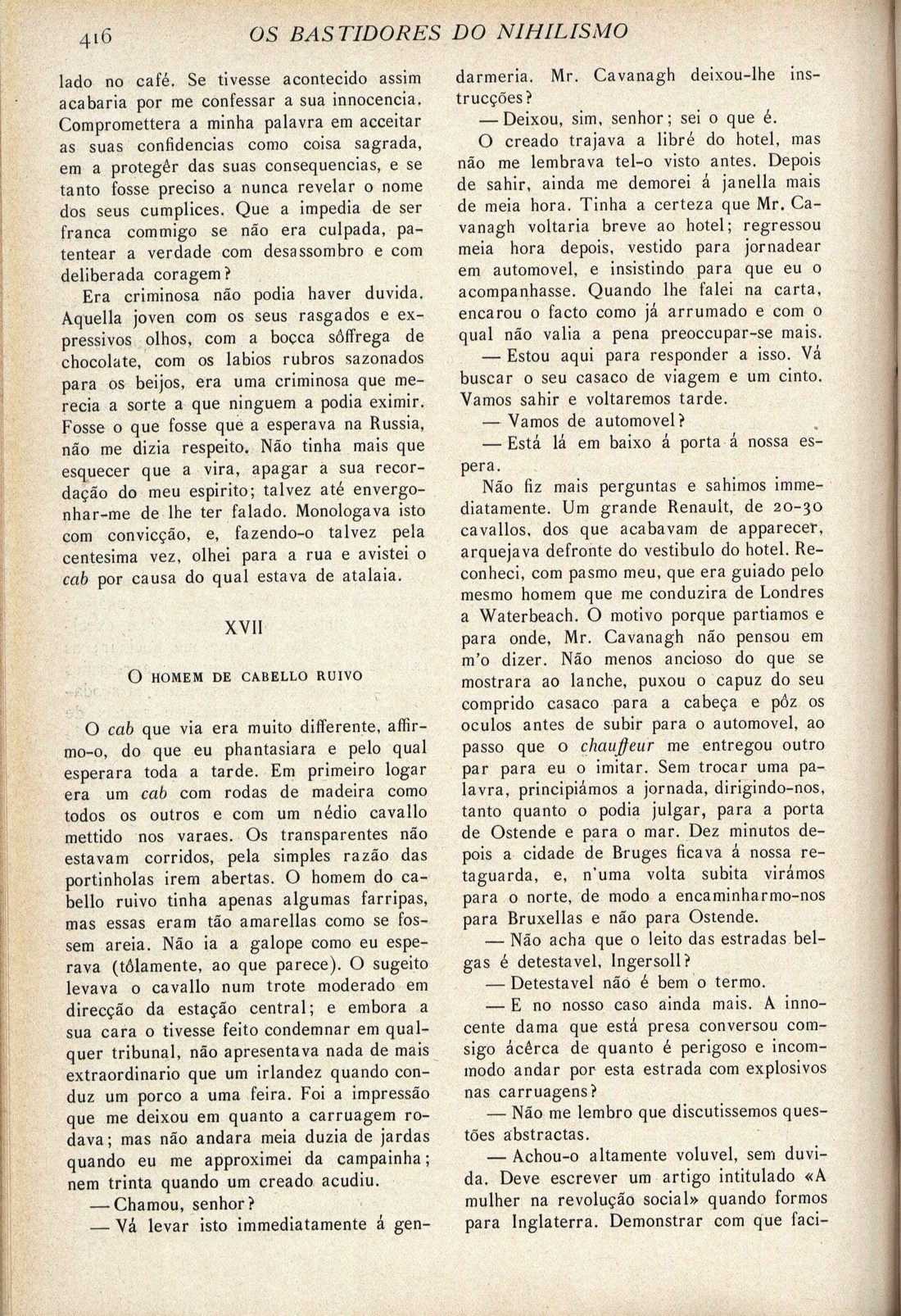 416 OS BASTIDORES DO NIHILISMO

lado no café. Se tivesse acontecido assim acabaria por me confessar a sua innocencia. Compromettera a minha palavra em acceitar as suas confidencias como coisa sagrada, em a protegêr das suas consequencias, e se tanto fosse preciso a nunca revelar o nome dos seus cumplices. Que a impedia de ser franca commigo se não era culpada, patentear a verdade com desassombro e com deliberada coragem?

Era criminosa não podia haver duvida. Aquella joven com os seus rasgados e expressivos olhos, com a boçca sôffrega de chocolate, com os labios rubros sazonados para os beijos, era uma criminosa que merecia a sorte a que ninguem a podia eximir. Fosse o que fosse que a esperava na Russia, não me dizia respeito. Não tinha mais que esquecer que a vira, apagar a sua recordação do meu espirito; talvez até envergonhar-me de lhe ter falado. Monologava isto com convicção, e, fazendo-o talvez pela centesima vez, olhei para a rua e avistei o cab por causa do qual estava de atalaia.

XVII

O HOMEM DE CABELLO RUIVO

O cab que via era muito differente, affirmo-o, do que eu phantasiara e pelo qual esperara toda a tarde. Em primeiro logar era um cab com rodas de madeira como todos os outros e com um nédio cavallo mettido nos varaes. Os transparentes não estavam corridos, pela simples razão das portinholas irem abertas. O homem do cabello ruivo tinha apenas algumas farripas, mas essas eram tão amarellas como se fossem areia. Não ia a galope como eu esperava (tôlamente, ao que parece). O sugeito levava o cavallo num trote moderado em direcção da estação central; e embora a sua cara o tivesse feito condemnar em qualquer tribunal, não apresentava nada de mais extraordinario que um irlandez quando conduz um porco a uma feira. Foi a impressão que me deixou em quanto a carruagem rodava; mas não andara meia duzia de jardas quando eu me approximei da campainha; nem trinta quando um creado acudiu.

— Chamou, senhor?

— Vá levar isto immediatamente á gendarmeria. Mr. Cavanagh deixou-lhe instrucções?

— Deixou, sim, senhor; sei o que é.

O creado trajava a libré do hotel, mas não me lembrava tel-o visto antes. Depois de sahir, ainda me demorei á janella mais de meia hora. Tinha a certeza que Mr. Cavanagh voltaria breve ao hotel; regressou meia hora depois, vestido para jornadear em automovel, e insistindo para que eu o acompanhasse. Quando lhe falei na carta, encarou o facto como já arrumado e com o qual não valia a pena preoccupar-se mais.

— Estou aqui para responder a isso. Vá buscar o seu casaco de viagem e um cinto. Vamos sahir e voltaremos tarde.

— Vamos de automovel?

— Está lá em baixo á porta á nossa espera.

Não fiz mais perguntas e sahimos immediatamente. Um grande Renault, de 20-30 cavallos, dos que acabavam de apparecer, arquejava defronte do vestibulo do hotel. Reconheci, com pasmo meu, que era guiado pelo mesmo homem que me conduzira de Londres a Waterbeach. O motivo porque partiamos e para onde, Mr. Cavanagh não pensou em m'o dizer. Não menos ancioso do que se mostrara ao lanche, puxou o capuz do seu comprido casaco para a cabeça e pôz os oculos antes de subir para o automovel, ao passo que o chauffeur me entregou outro par para eu o imitar. Sem trocar uma palavra, principiámos a jornada, dirigindo-nos, tanto quanto o podia julgar, para a porta de Ostende e para o mar. Dez minutos depois a cidade de Bruges ficava á nossa retaguarda, e, n'uma volta subita virámos para o norte, de modo a encaminharmo-nos para Bruxellas e não para Ostende.

— Não acha que o leito das estradas belgas é detestavel, Ingersoll?

— Detestavel não é bem o termo.

— E no nosso caso ainda mais. A innocente dama que está presa conversou comsigo ácêrca de quanto é perigoso e incommodo andar por esta estrada com explosivos nas carruagens?

— Não me lembro que discutissemos questões abstractas.

— Achou-o altamente voluvel, sem duvida. Deve escrever um artigo intitulado «A mulher na revolução social» quando formos para Inglaterra. Demonstrar com que faci-